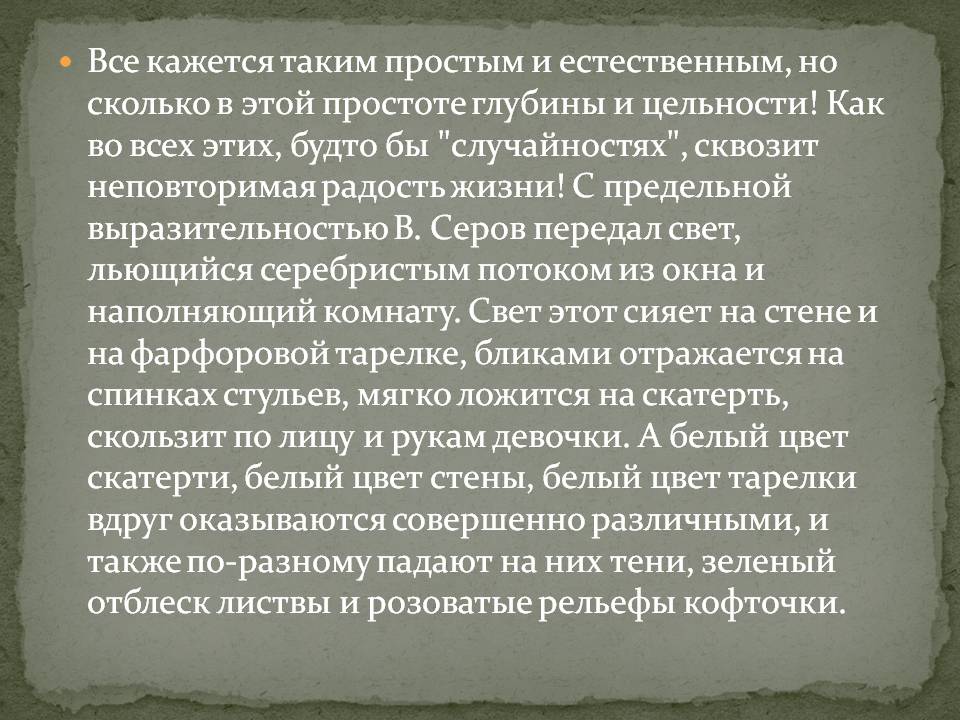 • Все кажется таким простым и естественным, но сколько в этой простоте глубины и цельности! Как во всех этих, будто бы "случайностях", сквозит неповторимая радость жизни! С предельной выразительностью В. Серов передал свет, льющийся серебристым потоком из окна и наполняющий комнату. Свет этот сияет на стене и на фарфоровой тарелке, бликами отражается на спинках стульев, мягко ложится на скатерть, скользит по лицу и рукам девочки. А белый цвет скатерти, белый цвет стены, белый цвет тарелки вдруг оказываются совершенно различными, и также по-разному падают на них тени, зеленый отблеск листвы и розоватые рельефы кофточки.